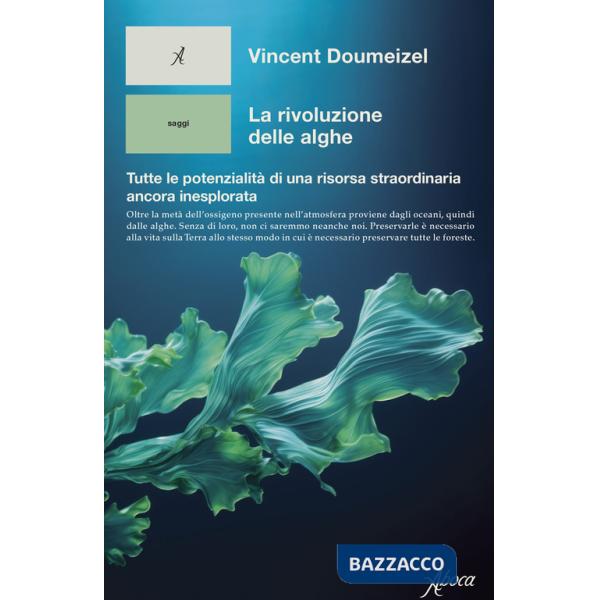 A

Vincent Doumeizel

saggi

La rivoluzione delle alghe

Tutte le potenzialità di una risorsa straordinaria ancora inesplorata

Oltre la metà dell'ossigeno presente nell'atmosfera proviene dagli oceani, quindi dalle alghe. Senza di loro, non ci saremmo neanche noi. Preservarle è necessario alla vita sulla Terra allo stesso modo in cui è necessario preservare tutte le foreste.

BAZZACCO

Aboca